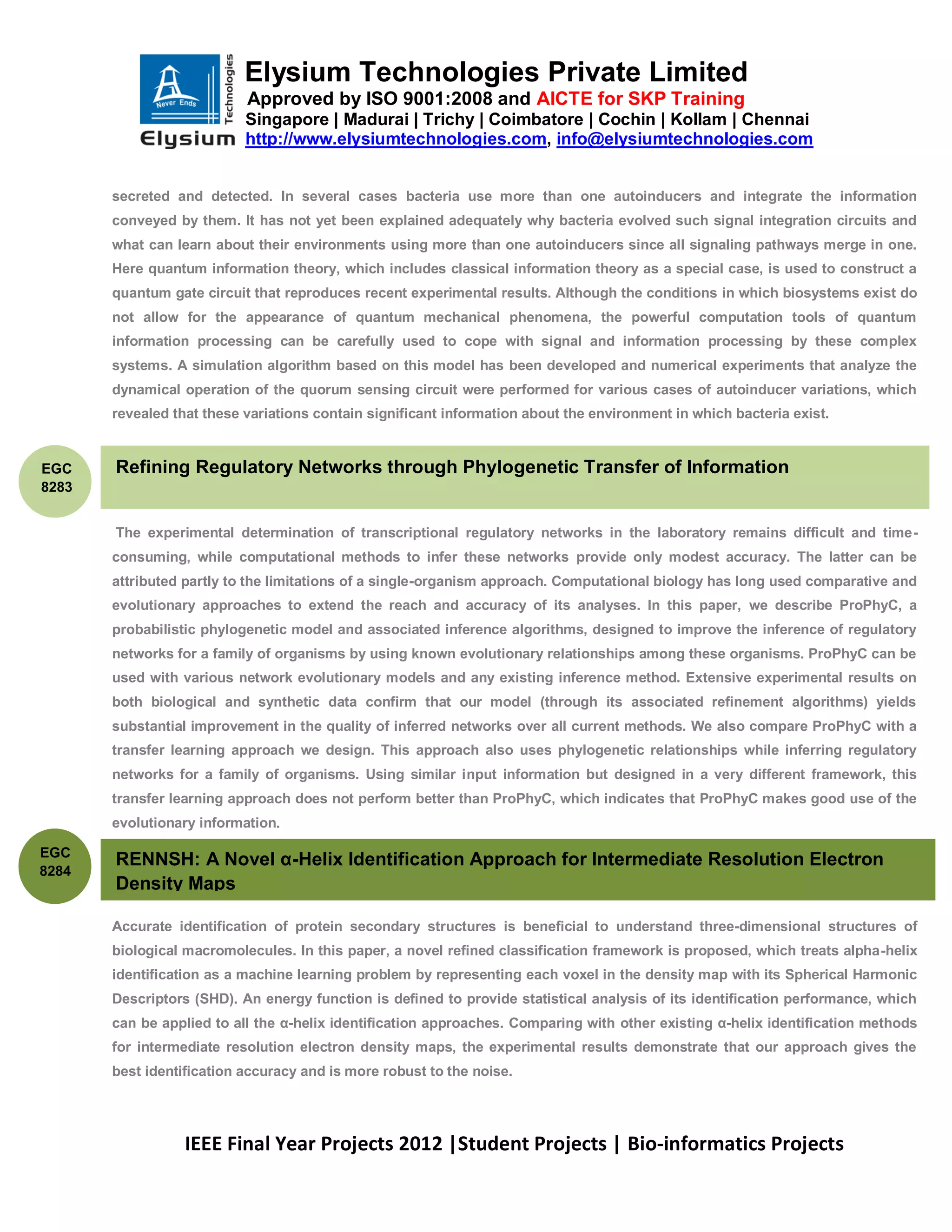 Never Ends
Technologies
Elysium

Elysium Technologies Private Limited
Approved by ISO 9001:2008 and AICTE for SKP Training
Singapore | Madurai | Trichy | Coimbatore | Cochin | Kollam | Chennai
http://www.elysiumtechnologies.com, info@elysiumtechnologies.com

secreted and detected. In several cases bacteria use more than one autoinducers and integrate the information conveyed by them. It has not yet been explained adequately why bacteria evolved such signal integration circuits and what can learn about their environments using more than one autoinducers since all signaling pathways merge in one. Here quantum information theory, which includes classical information theory as a special case, is used to construct a quantum gate circuit that reproduces recent experimental results. Although the conditions in which biosystems exist do not allow for the appearance of quantum mechanical phenomena, the powerful computation tools of quantum information processing can be carefully used to cope with signal and information processing by these complex systems. A simulation algorithm based on this model has been developed and numerical experiments that analyze the dynamical operation of the quorum sensing circuit were performed for various cases of autoinducer variations, which revealed that these variations contain significant information about the environment in which bacteria exist.

EGC 8283

Refining Regulatory Networks through Phylogenetic Transfer of Information

The experimental determination of transcriptional regulatory networks in the laboratory remains difficult and time-consuming, while computational methods to infer these networks provide only modest accuracy. The latter can be attributed partly to the limitations of a single-organism approach. Computational biology has long used comparative and evolutionary approaches to extend the reach and accuracy of its analyses. In this paper, we describe ProPhyC, a probabilistic phylogenetic model and associated inference algorithms, designed to improve the inference of regulatory networks for a family of organisms by using known evolutionary relationships among these organisms. ProPhyC can be used with various network evolutionary models and any existing inference method. Extensive experimental results on both biological and synthetic data confirm that our model (through its associated refinement algorithms) yields substantial improvement in the quality of inferred networks over all current methods. We also compare ProPhyC with a transfer learning approach we design. This approach also uses phylogenetic relationships while inferring regulatory networks for a family of organisms. Using similar input information but designed in a very different framework, this transfer learning approach does not perform better than ProPhyC, which indicates that ProPhyC makes good use of the evolutionary information.

EGC 8284

RENNSH: A Novel α-Helix Identification Approach for Intermediate Resolution Electron Density Maps

Accurate identification of protein secondary structures is beneficial to understand three-dimensional structures of biological macromolecules. In this paper, a novel refined classification framework is proposed, which treats alpha-helix identification as a machine learning problem by representing each voxel in the density map with its Spherical Harmonic Descriptors (SHD). An energy function is defined to provide statistical analysis of its identification performance, which can be applied to all the α-helix identification approaches. Comparing with other existing α-helix identification methods for intermediate resolution electron density maps, the experimental results demonstrate that our approach gives the best identification accuracy and is more robust to the noise.

IEEE Final Year Projects 2012 |Student Projects | Bio-informatics Projects